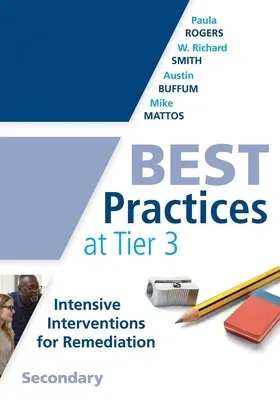 Paula
ROGERS
W. Richard
SMITH
Austin
BUFFUM
Mike
MATTOS

BEST
Practices
at Tier 3

Intensive Interventions for Remediation

Secondary